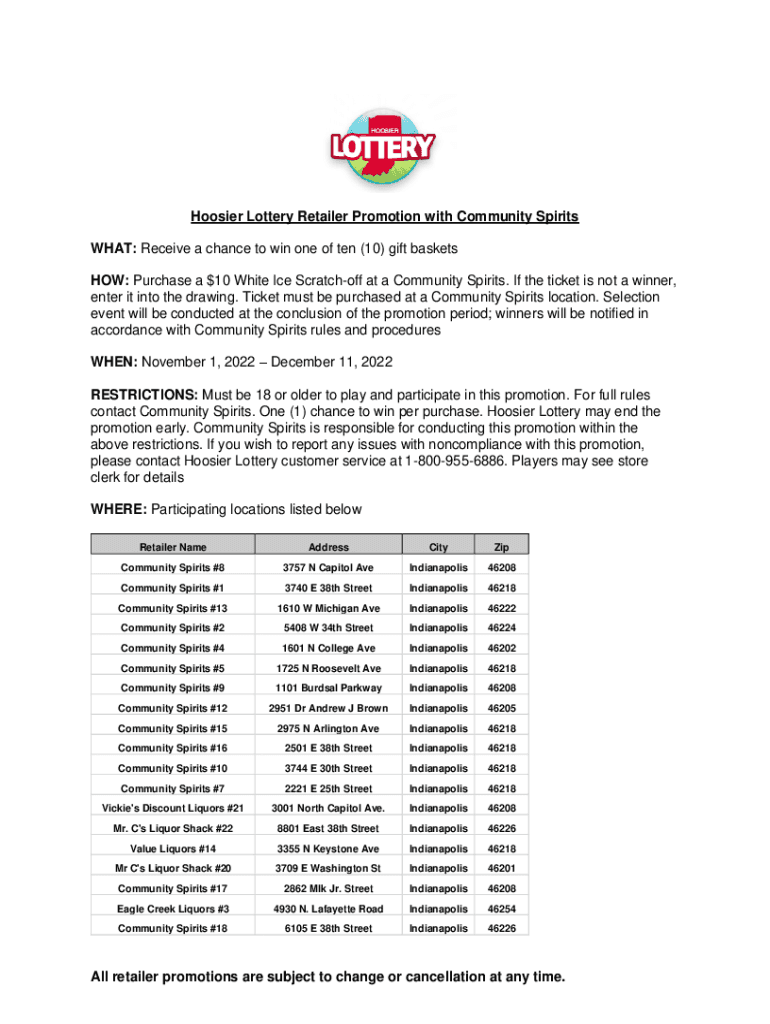 HOOSIER LOTTERY

Hoosier Lottery Retailer Promotion with Community Spirits

WHAT: Receive a chance to win one of ten (10) gift baskets

HOW: Purchase a $10 White Ice Scratch-off at a Community Spirits. If the ticket is not a winner, enter it into the drawing. Ticket must be purchased at a Community Spirits location. Selection event will be conducted at the conclusion of the promotion period; winners will be notified in accordance with Community Spirits rules and procedures

WHEN: November 1, 2022 – December 11, 2022

RESTRICTIONS: Must be 18 or older to play and participate in this promotion. For full rules contact Community Spirits. One (1) chance to win per purchase. Hoosier Lottery may end the promotion early. Community Spirits is responsible for conducting this promotion within the above restrictions. If you wish to report any issues with noncompliance with this promotion, please contact Hoosier Lottery customer service at 1-800-955-6886. Players may see store clerk for details

WHERE: Participating locations listed below

| Retailer Name | Address | City | Zip |
|---|---|---|---|
| Community Spirits #8 | 3757 N Capitol Ave | Indianapolis | 46208 |
| Community Spirits #1 | 3740 E 38th Street | Indianapolis | 46218 |
| Community Spirits #13 | 1610 W Michigan Ave | Indianapolis | 46222 |
| Community Spirits #2 | 5408 W 34th Street | Indianapolis | 46224 |
| Community Spirits #4 | 1601 N College Ave | Indianapolis | 46202 |
| Community Spirits #5 | 1725 N Roosevelt Ave | Indianapolis | 46218 |
| Community Spirits #9 | 1101 Burdsal Parkway | Indianapolis | 46208 |
| Community Spirits #12 | 2951 Dr Andrew J Brown | Indianapolis | 46205 |
| Community Spirits #15 | 2975 N Arlington Ave | Indianapolis | 46218 |
| Community Spirits #16 | 2501 E 38th Street | Indianapolis | 46218 |
| Community Spirits #10 | 3744 E 30th Street | Indianapolis | 46218 |
| Community Spirits #7 | 2221 E 25th Street | Indianapolis | 46218 |
| Vickie's Discount Liquors #21 | 3001 North Capitol Ave. | Indianapolis | 46208 |
| Mr. C's Liquor Shack #22 | 8801 East 38th Street | Indianapolis | 46226 |
| Value Liquors #14 | 3355 N Keystone Ave | Indianapolis | 46218 |
| Mr C's Liquor Shack #20 | 3709 E Washington St | Indianapolis | 46201 |
| Community Spirits #17 | 2862 Mlk Jr. Street | Indianapolis | 46208 |
| Eagle Creek Liquors #3 | 4930 N. Lafayette Road | Indianapolis | 46254 |
| Community Spirits #18 | 6105 E 38th Street | Indianapolis | 46226 |

All retailer promotions are subject to change or cancellation at any time.